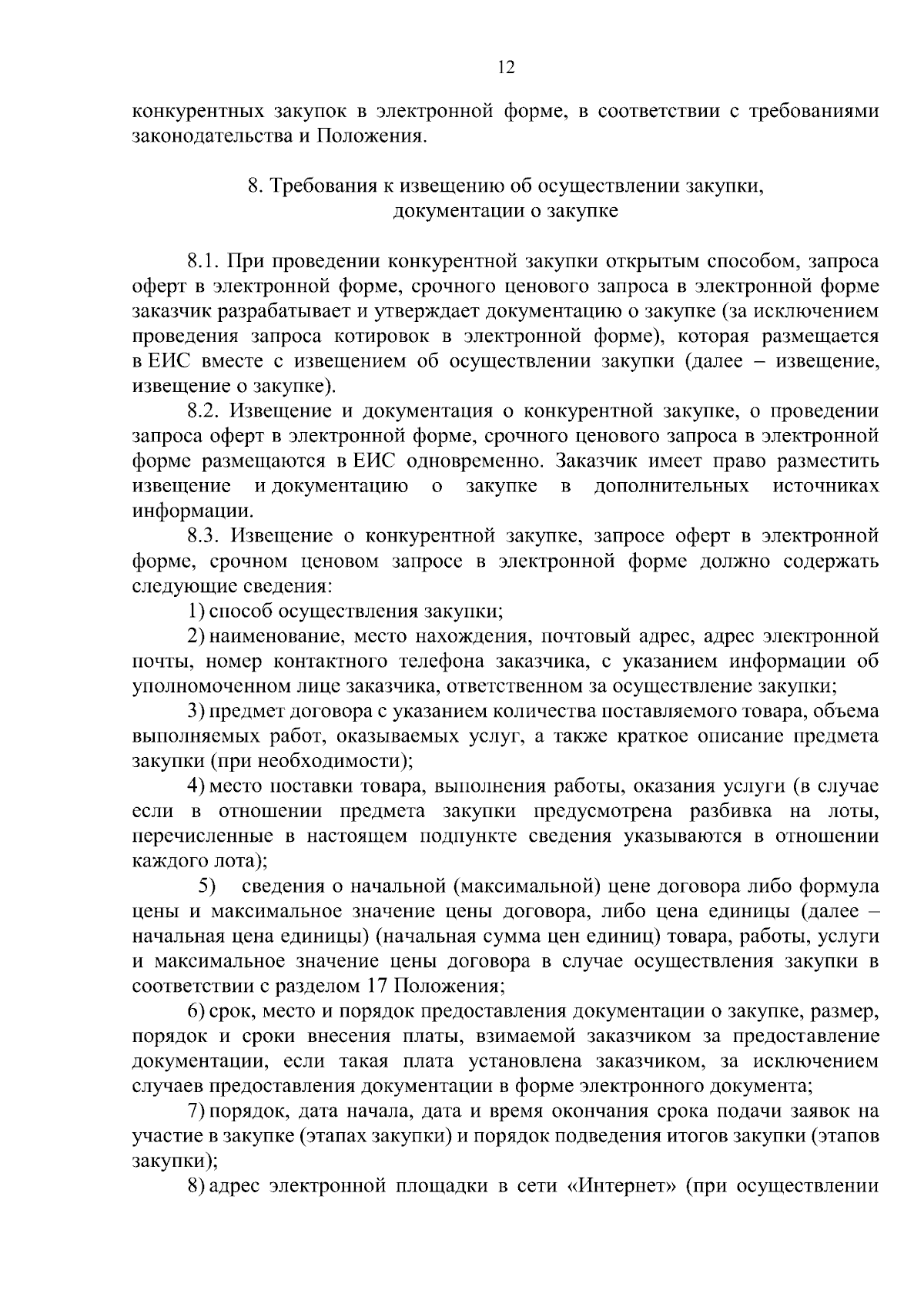 12

конкурентных закупок в электронной форме, в соответствии с требованиями законодательства и Положения.

8. Требования к извещению об осуществлении закупки, документации о закупке

8.1. При проведении конкурентной закупки открытым способом, запроса оферт в электронной форме, срочного ценового запроса в электронной форме заказчик разрабатывает и утверждает документацию о закупке (за исключением проведения запроса котировок в электронной форме), которая размещается в ЕИС вместе с извещением об осуществлении закупки (далее – извещение, извещение о закупке).

8.2. Извещение и документация о конкурентной закупке, о проведении запроса оферт в электронной форме, срочного ценового запроса в электронной форме размещаются в ЕИС одновременно. Заказчик имеет право разместить извещение и документацию о закупке в дополнительных источниках информации.

8.3. Извещение о конкурентной закупке, запросе оферт в электронной форме, срочном ценовом запросе в электронной форме должно содержать следующие сведения:

1) способ осуществления закупки;

2) наименование, место нахождения, почтовый адрес, адрес электронной почты, номер контактного телефона заказчика, с указанием информации об уполномоченном лице заказчика, ответственном за осуществление закупки;

3) предмет договора с указанием количества поставляемого товара, объема выполняемых работ, оказываемых услуг, а также краткое описание предмета закупки (при необходимости);

4) место поставки товара, выполнения работы, оказания услуги (в случае если в отношении предмета закупки предусмотрена разбивка на лоты, перечисленные в настоящем подпункте сведения указываются в отношении каждого лота);

5) сведения о начальной (максимальной) цене договора либо формула цены и максимальное значение цены договора, либо цена единицы (далее – начальная цена единицы) (начальная сумма цен единиц) товара, работы, услуги и максимальное значение цены договора в случае осуществления закупки в соответствии с разделом 17 Положения;

6) срок, место и порядок предоставления документации о закупке, размер, порядок и сроки внесения платы, взимаемой заказчиком за предоставление документации, если такая плата установлена заказчиком, за исключением случаев предоставления документации в форме электронного документа;

7) порядок, дата начала, дата и время окончания срока подачи заявок на участие в закупке (этапах закупки) и порядок подведения итогов закупки (этапов закупки);

8) адрес электронной площадки в сети «Интернет» (при осуществлении